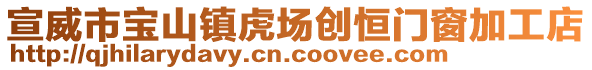 宣威市宝山镇虎场创恒门窗加工店
http://qjhilarydavy.cn.coovee.com